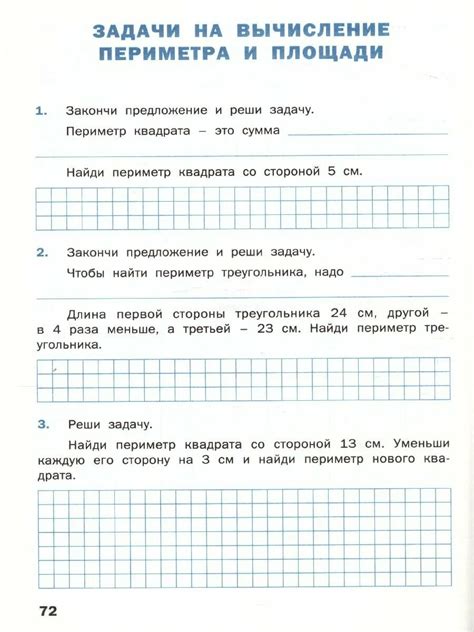 ЗАДАЧИ НА ВЫЧИСЛЕНИЕ ПЕРИМЕТРА И ПЛОЩАДИ

1. Закончи предложение и реши задачу.

Периметр квадрата – это сумма

Найди периметр квадрата со стороной 5 см.

2. Закончи предложение и реши задачу.

Чтобы найти периметр треугольника, надо

Длина первой стороны треугольника 24 см, другой – в 4 раза меньше, а третьей – 23 см. Найди периметр треугольника.

3. Реши задачу.

Найди периметр квадрата со стороной 13 см. Уменьши каждую его сторону на 3 см и найди периметр нового квадрата.

72